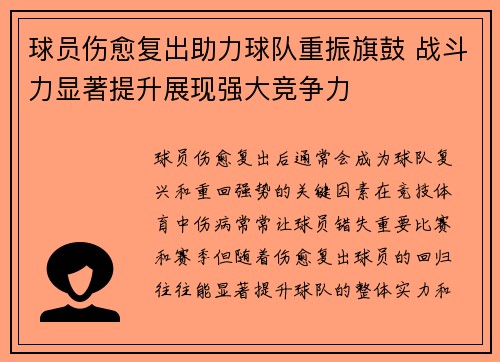 球员伤愈复出助力球队重振旗鼓 战斗力显著提升展现强大竞争力

球员伤愈复出后通常会成为球队复兴和重回强势的关键因素在竞技体育中伤病常常让球员错失重要比赛和赛季但随着伤愈复出球员的回归往往能显著提升球队的整体实力和